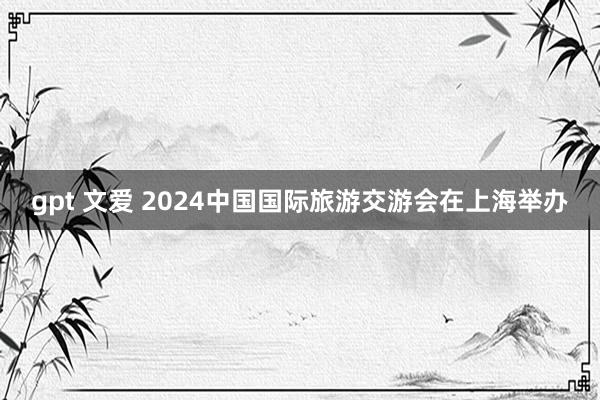 gpt 文爱 2024中国国际旅游交游会在上海举办